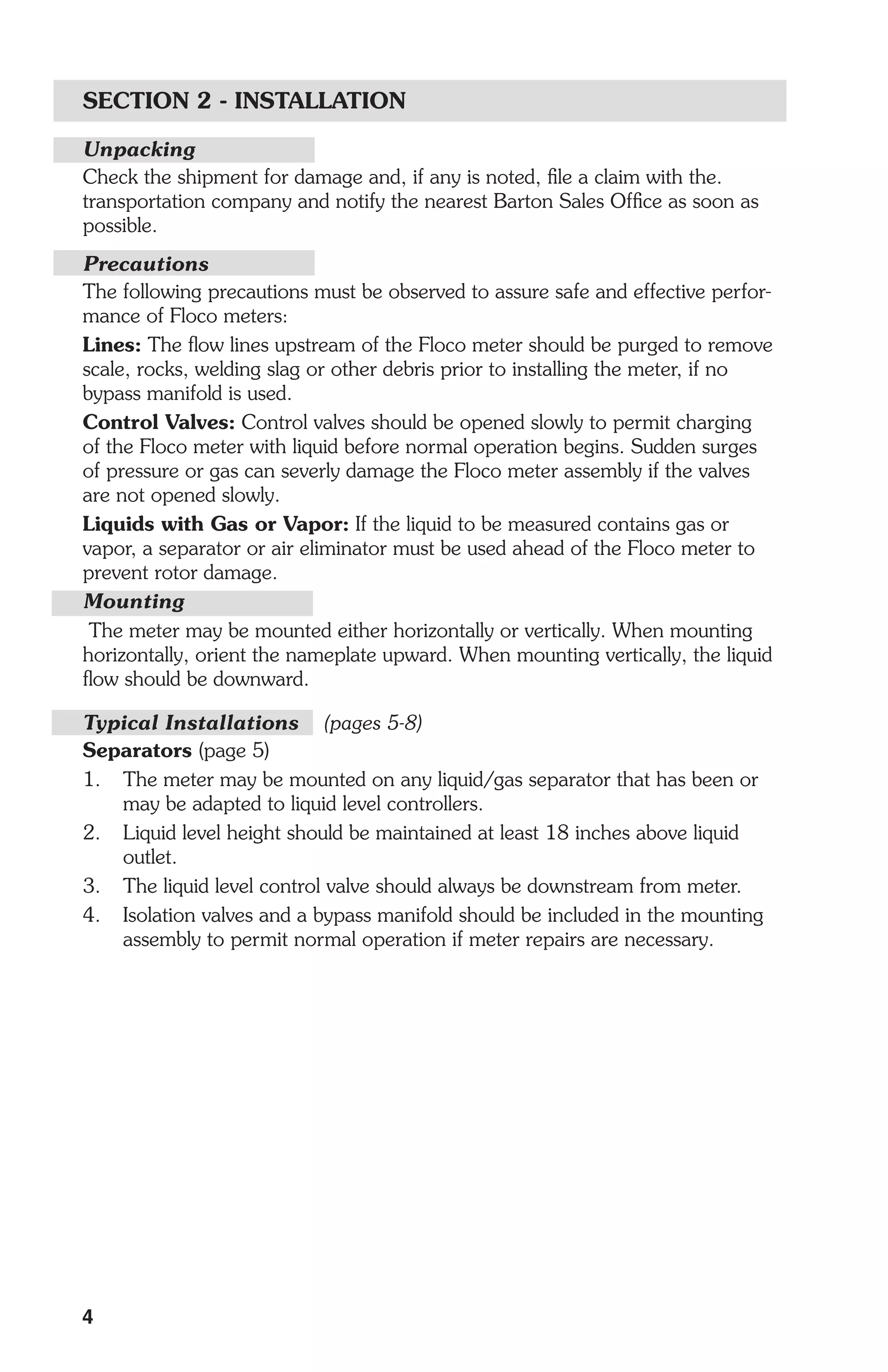 SECTION 2 - INSTALLATION

Unpacking

Check the shipment for damage and, if any is noted, file a claim with the. transportation company and notify the nearest Barton Sales Office as soon as possible.

Precautions

The following precautions must be observed to assure safe and effective performance of Floco meters:

Lines: The flow lines upstream of the Floco meter should be purged to remove scale, rocks, welding slag or other debris prior to installing the meter, if no bypass manifold is used.

Control Valves: Control valves should be opened slowly to permit charging of the Floco meter with liquid before normal operation begins. Sudden surges of pressure or gas can severly damage the Floco meter assembly if the valves are not opened slowly.

Liquids with Gas or Vapor: If the liquid to be measured contains gas or vapor, a separator or air eliminator must be used ahead of the Floco meter to prevent rotor damage.

Mounting

The meter may be mounted either horizontally or vertically. When mounting horizontally, orient the nameplate upward. When mounting vertically, the liquid flow should be downward.

Typical Installations (pages 5-8)

Separators (page 5)

1. The meter may be mounted on any liquid/gas separator that has been or may be adapted to liquid level controllers.

2. Liquid level height should be maintained at least 18 inches above liquid outlet.

3. The liquid level control valve should always be downstream from meter.

4. Isolation valves and a bypass manifold should be included in the mounting assembly to permit normal operation if meter repairs are necessary.

4